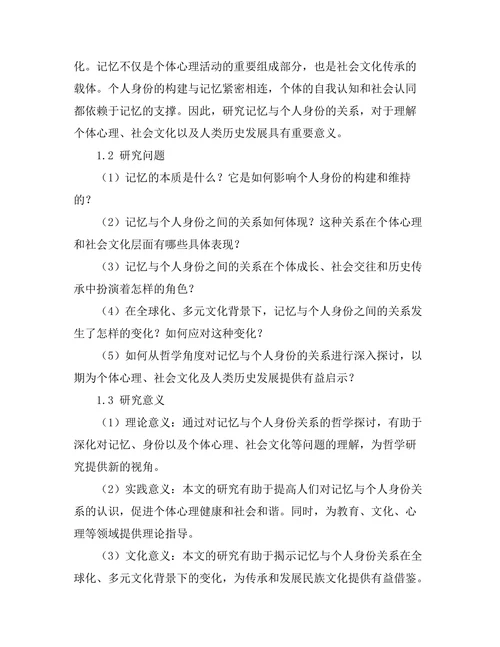 化。记忆不仅是个体心理活动的重要组成部分，也是社会文化传承的载体。个人身份的构建与记忆紧密相连，个体的自我认知和社会认同都依赖于记忆的支撑。因此，研究记忆与个人身份的关系，对于理解个体心理、社会文化以及人类历史发展具有重要意义。

1.2 研究问题

（1）记忆的本质是什么？它是如何影响个人身份的构建和维持的？

（2）记忆与个人身份之间的关系如何体现？这种关系在个体心理和社会文化层面有哪些具体表现？

（3）记忆与个人身份之间的关系在个体成长、社会交往和历史传承中扮演着怎样的角色？

（4）在全球化、多元文化背景下，记忆与个人身份之间的关系发生了怎样的变化？如何应对这种变化？

（5）如何从哲学角度对记忆与个人身份的关系进行深入探讨，以期为个体心理、社会文化及人类历史发展提供有益启示？

1.3 研究意义

（1）理论意义：通过对记忆与个人身份关系的哲学探讨，有助于深化对记忆、身份以及个体心理、社会文化等问题的理解，为哲学研究提供新的视角。

（2）实践意义：本文的研究有助于提高人们对记忆与个人身份关系的认识，促进个体心理健康和社会和谐。同时，为教育、文化、心理等领域提供理论指导。

（3）文化意义：本文的研究有助于揭示记忆与个人身份关系在全球化、多元文化背景下的变化，为传承和发展民族文化提供有益借鉴。